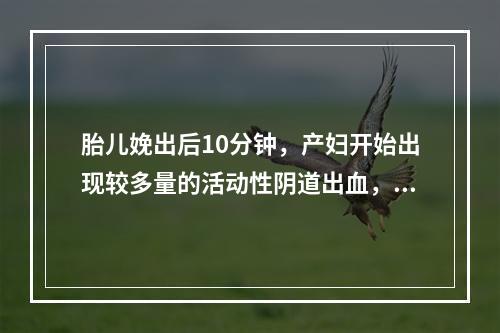 胎儿娩出后10分钟，产妇开始出现较多量的活动性阴道出血，...